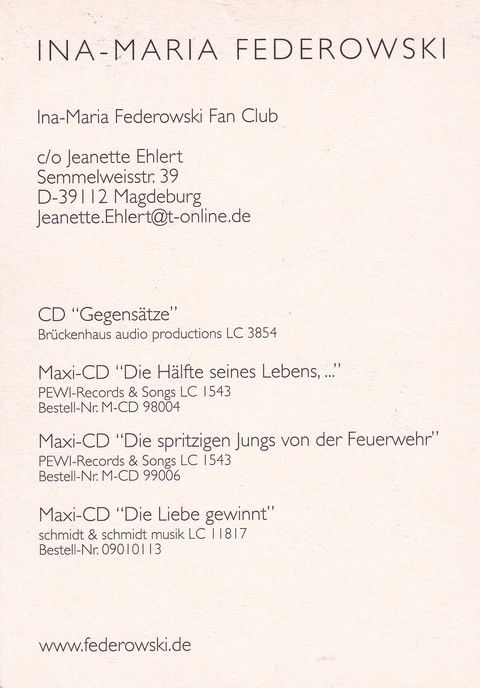 INA-MARIA FEDEROWSKI

Ina-Maria Federowski Fan Club

c/o Jeanette Ehlert
Semmelweisstr. 39
D-39112 Magdeburg
Jeanette.Ehlert@t-online.de

CD "Gegensätze"
Brückenhaus audio productions LC 3854

Maxi-CD "Die Hälfte seines Lebens, ..."
PEWI-Records & Songs LC 1543
Bestell-Nr. M-CD 98004

Maxi-CD "Die spritzigen Jungs von der Feuerwehr"
PEWI-Records & Songs LC 1543
Bestell-Nr. M-CD 99006

Maxi-CD "Die Liebe gewinnt"
schmidt & schmidt musik LC 11817
Bestell-Nr. 09010113

www.federowski.de